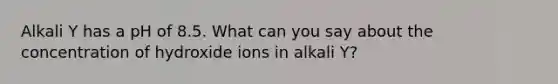 Alkali Y has a pH of 8.5. What can you say about the concentration of hydroxide ions in alkali Y?